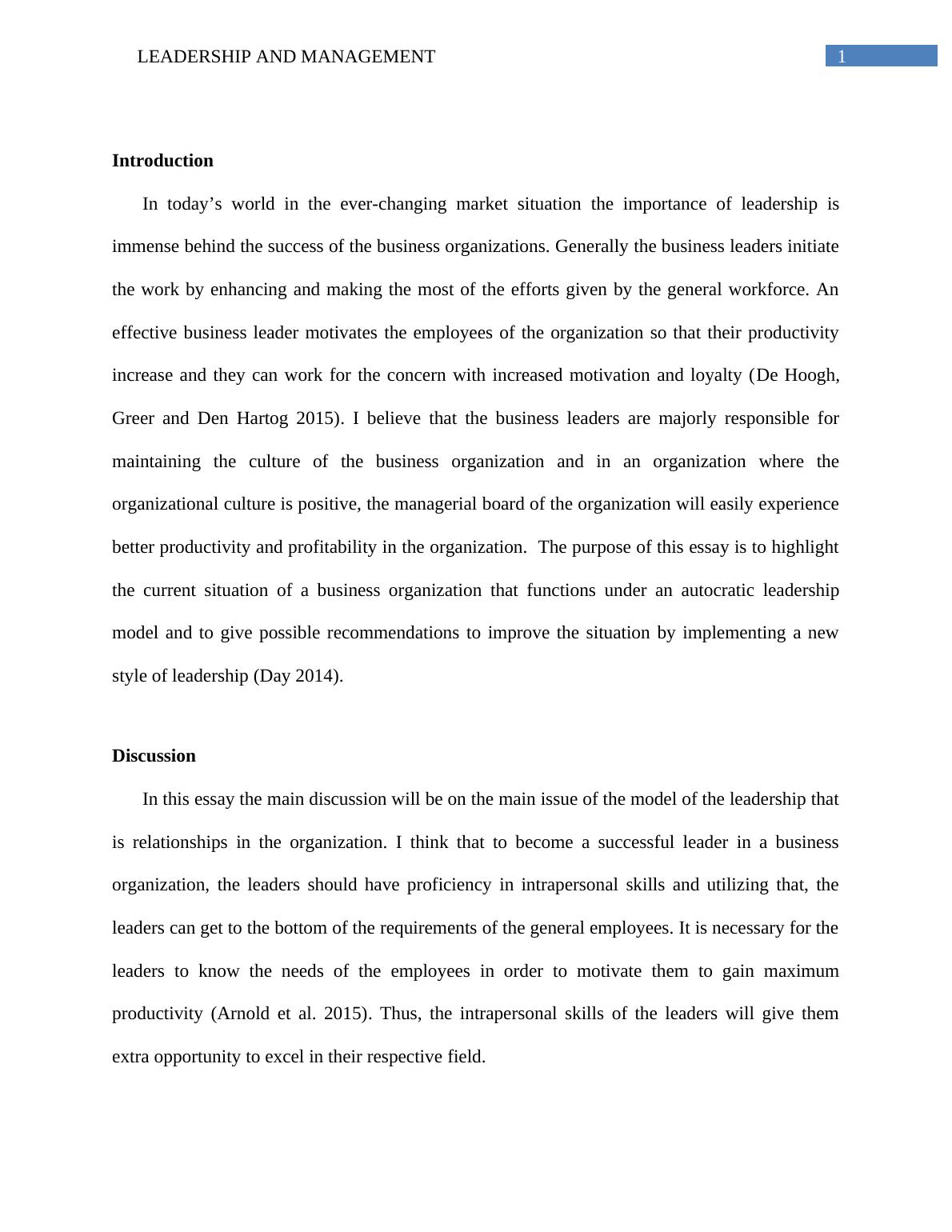 LEADERSHIP AND MANAGEMENT 1

**Introduction**

In today’s world in the ever-changing market situation the importance of leadership is immense behind the success of the business organizations. Generally the business leaders initiate the work by enhancing and making the most of the efforts given by the general workforce. An effective business leader motivates the employees of the organization so that their productivity increase and they can work for the concern with increased motivation and loyalty (De Hoogh, Greer and Den Hartog 2015). I believe that the business leaders are majorly responsible for maintaining the culture of the business organization and in an organization where the organizational culture is positive, the managerial board of the organization will easily experience better productivity and profitability in the organization. The purpose of this essay is to highlight the current situation of a business organization that functions under an autocratic leadership model and to give possible recommendations to improve the situation by implementing a new style of leadership (Day 2014).

**Discussion**

In this essay the main discussion will be on the main issue of the model of the leadership that is relationships in the organization. I think that to become a successful leader in a business organization, the leaders should have proficiency in intrapersonal skills and utilizing that, the leaders can get to the bottom of the requirements of the general employees. It is necessary for the leaders to know the needs of the employees in order to motivate them to gain maximum productivity (Arnold et al. 2015). Thus, the intrapersonal skills of the leaders will give them extra opportunity to excel in their respective field.